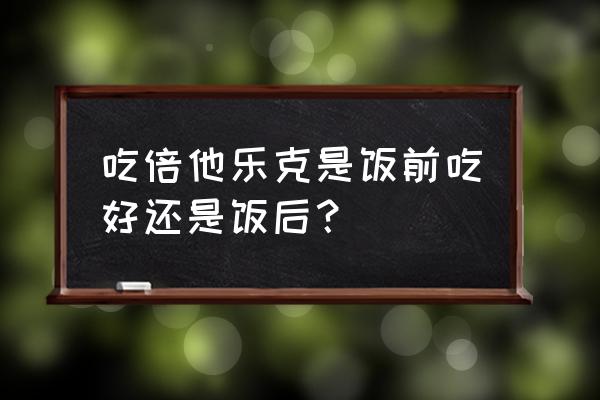 吃倍他乐克是饭前吃好还是饭后？